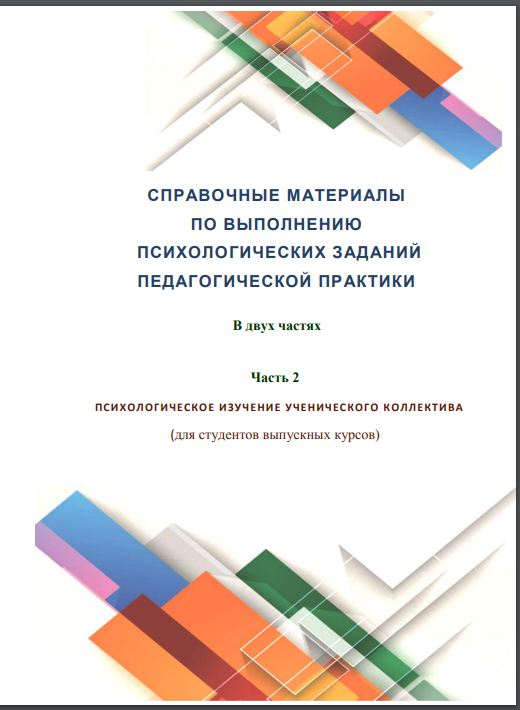 СПРАВОЧНЫЕ МАТЕРИАЛЫ
ПО ВЫПОЛНЕНИЮ
ПСИХОЛОГИЧЕСКИХ ЗАДАНИЙ
ПЕДАГОГИЧЕСКОЙ ПРАКТИКИ

В двух частях

Часть 2

ПСИХОЛОГИЧЕСКОЕ ИЗУЧЕНИЕ УЧЕНИЧЕСКОГО КОЛЛЕКТИВА

(для студентов выпускных курсов)